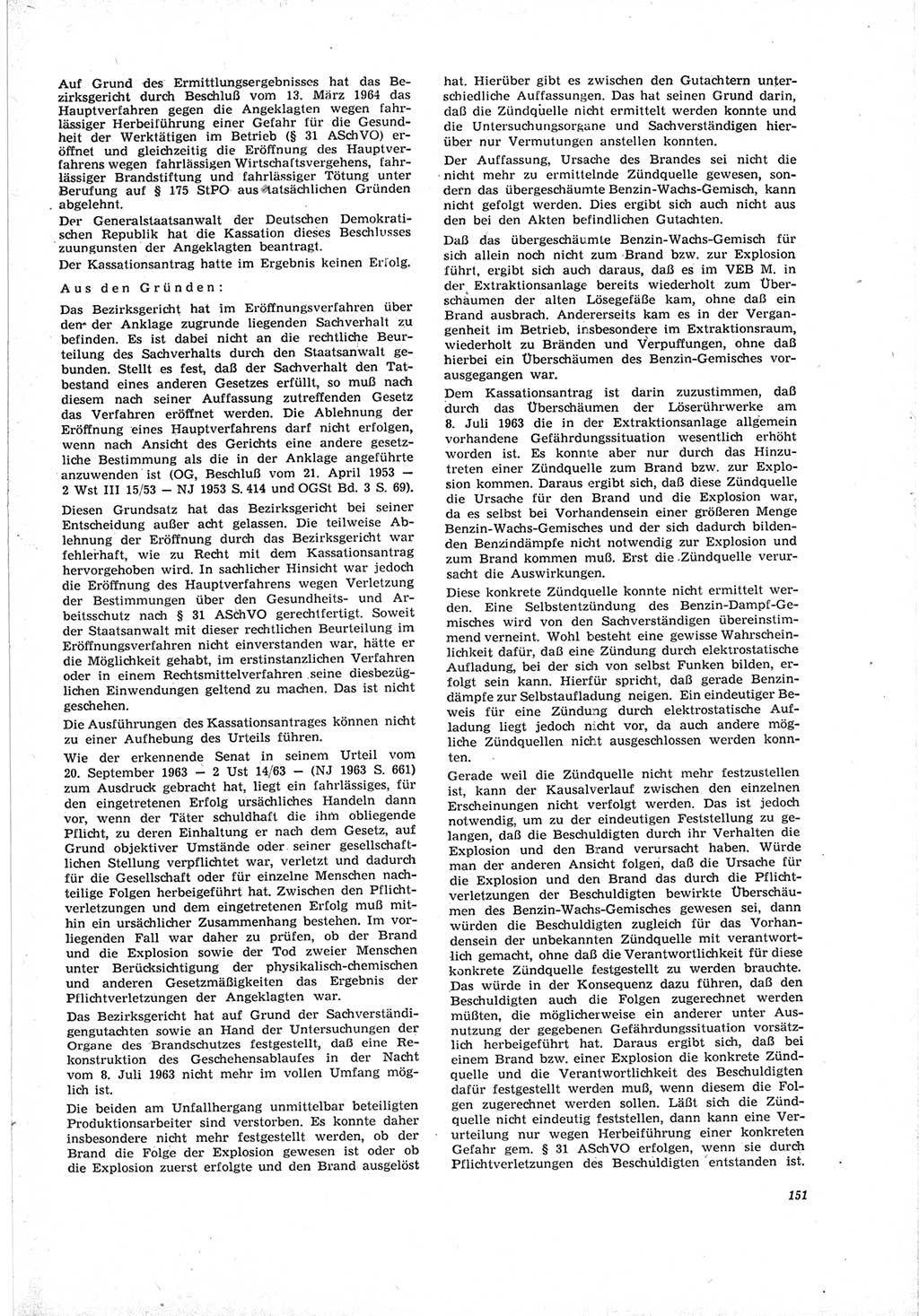 Auf Grund des Ermittlungsergebnisses hat das Bezirksgericht durch Beschluß vom 13. März 1964 das Hauptverfahren gegen die Angeklagten wegen fahrlässiger Herbeiführung einer Gefahr für die Gesundheit der Werktätigen im Betrieb (§ 31 ASchVO) eröffnet und gleichzeitig die Eröffnung des Hauptverfahrens wegen fahrlässigen Wirtschaftsvergehens, fahrlässiger Brandstiftung und fahrlässiger Tötung unter Berufung auf § 175 StPO aus tatsächlichen Gründen abgelehnt.

Der Generalstaatsanwalt der Deutschen Demokratischen Republik hat die Kassation dieses Beschlusses zuungunsten der Angeklagten beantragt.

Der Kassationsantrag hatte im Ergebnis keinen Erfolg.

Aus den Gründen:

Das Bezirksgericht hat im Eröffnungsverfahren über den der Anklage zugrunde liegenden Sachverhalt zu befinden. Es ist dabei nicht an die rechtliche Beurteilung des Sachverhalts durch den Staatsanwalt gebunden. Stellt es fest, daß der Sachverhalt den Tatbestand eines anderen Gesetzes erfüllt, so muß nach diesem nach seiner Auffassung zutreffenden Gesetz das Verfahren eröffnet werden. Die Ablehnung der Eröffnung eines Hauptverfahrens darf nicht erfolgen, wenn nach Ansicht des Gerichts eine andere gesetzliche Bestimmung als die in der Anklage angeführte anzuwenden ist (OG, Beschluß vom 21. April 1953 — 2 Wst III 15/53 — NJ 1953 S. 414 und OGSt Bd. 3 S. 69).

Diesen Grundsatz hat das Bezirksgericht bei seiner Entscheidung außer acht gelassen. Die teilweise Ablehnung der Eröffnung durch das Bezirksgericht war fehlerhaft, wie zu Recht mit dem Kassationsantrag hervorgehoben wird. In sachlicher Hinsicht war jedoch die Eröffnung des Hauptverfahrens wegen Verletzung der Bestimmungen über den Gesundheits- und Arbeitsschutz nach § 31 ASchVO gerechtfertigt. Soweit der Staatsanwalt mit dieser rechtlichen Beurteilung im Eröffnungsverfahren nicht einverstanden war, hätte er die Möglichkeit gehabt, im erstinstanzlichen Verfahren oder in einem Rechtsmittelverfahren seine diesbezüglichen Einwendungen geltend zu machen. Das ist nicht geschehen.

Die Ausführungen des Kassationsantrages können nicht zu einer Aufhebung des Urteils führen.

Wie der erkennende Senat in seinem Urteil vom 20. September 1963 — 2 Ust 14/63 — (NJ 1963 S. 661) zum Ausdruck gebracht hat, liegt ein fahrlässiges, für den eingetretenen Erfolg ursächliches Handeln dann vor, wenn der Täter schuldhaft die ihm obliegende Pflicht, zu deren Einhaltung er nach dem Gesetz, auf Grund objektiver Umstände oder seiner gesellschaftlichen Stellung verpflichtet war, verletzt und dadurch für die Gesellschaft oder für einzelne Menschen nachteilige Folgen herbeigeführt hat. Zwischen den Pflichtverletzungen und dem eingetretenen Erfolg muß mithin ein ursächlicher Zusammenhang bestehen. Im vorliegenden Fall war daher zu prüfen, ob der Brand und die Explosion sowie der Tod zweier Menschen unter Berücksichtigung der physikalisch-chemischen und anderen Gesetzmäßigkeiten das Ergebnis der Pflichtverletzungen der Angeklagten war.

Das Bezirksgericht hat auf Grund der Sachverständigengutachten sowie an Hand der Untersuchungen der Organe des Brandschutzes festgestellt, daß eine Rekonstruktion des Geschehensablaufes in der Nacht vom 8. Juli 1963 nicht mehr im vollen Umfang möglich ist.

Die beiden am Unfallhergang unmittelbar beteiligten Produktionsarbeiter sind verstorben. Es konnte daher insbesondere nicht mehr festgestellt werden, ob der Brand die Folge der Explosion gewesen ist oder ob die Explosion zuerst erfolgte und den Brand ausgelöst hat. Hierüber gibt es zwischen den Gutachtern unterschiedliche Auffassungen. Das hat seinen Grund darin, daß die Zündquelle nicht ermittelt werden konnte und die Untersuchungsorgane und Sachverständigen hierüber nur Vermutungen anstellen konnten.

Der Auffassung, Ursache des Brandes sei nicht die nicht mehr zu ermittelnde Zündquelle gewesen, sondern das übergeschäumte Benzin-Wachs-Gemisch, kann nicht gefolgt werden. Dies ergibt sich auch nicht aus den bei den Akten befindlichen Gutachten.

Daß das übergeschäumte Benzin-Wachs-Gemisch für sich allein noch nicht zum Brand bzw. zur Explosion führt, ergibt sich auch daraus, daß es im VEB M. in der Extraktionsanlage bereits wiederholt zum Überschäumen der alten Lösegefäße kam, ohne daß ein Brand ausbrach. Andererseits kam es in der Vergangenheit im Betrieb, insbesondere im Extraktionsraum, wiederholt zu Bränden und Verpuffungen, ohne daß hierbei ein Überschäumen des Benzin-Gemisches vorausgegangen war.

Dem Kassationsantrag ist darin zuzustimmen, daß durch das Überschäumen der Löserührwerke am 8. Juli 1963 die in der Extraktionsanlage allgemein vorhandene Gefährdungssituation wesentlich erhöht worden ist. Es konnte aber nur durch das Hinzutreten einer Zündquelle zum Brand bzw. zur Explosion kommen. Daraus ergibt sich, daß diese Zündquelle die Ursache für den Brand und die Explosion war, da es selbst bei Vorhandensein einer größeren Menge Benzin-Wachs-Gemisches und der sich dadurch bildenden Benzindämpfe nicht notwendig zur Explosion und zum Brand kommen muß. Erst die Zündquelle verursacht die Auswirkungen.

Diese konkrete Zündquelle konnte nicht ermittelt werden. Eine Selbstentzündung des Benzin-Dampf-Gemisches wird von den Sachverständigen übereinstimmend verneint. Wohl besteht eine gewisse Wahrscheinlichkeit dafür, daß eine Zündung durch elektrostatische Aufladung, bei der sich von selbst Funken bilden, erfolgt sein kann. Hierfür spricht, daß gerade Benzindämpfe zur Selbstaufladung neigen. Ein eindeutiger Beweis für eine Zündung durch elektrostatische Aufladung liegt jedoch nicht vor, da auch andere mögliche Zündquellen nicht ausgeschlossen werden konnten.

Gerade weil die Zündquelle nicht mehr festzustellen ist, kann der Kausalverlauf zwischen den einzelnen Erscheinungen nicht verfolgt werden. Das ist jedoch notwendig, um zu der eindeutigen Feststellung zu gelangen, daß die Beschuldigten durch ihr Verhalten die Explosion und den Brand verursacht haben. Würde man der anderen Ansicht folgen, daß die Ursache für die Explosion und den Brand das durch die Pflichtverletzungen der Beschuldigten bewirkte Überschäumen des Benzin-Wachs-Gemisches gewesen sei, dann würden die Beschuldigten zugleich für das Vorhandensein der unbekannten Zündquelle mit verantwortlich gemacht, ohne daß die Verantwortlichkeit für diese konkrete Zündquelle festgestellt zu werden brauchte. Das würde in der Konsequenz dazu führen, daß den Beschuldigten auch die Folgen zugerechnet werden müßten, die möglicherweise ein anderer unter Ausnutzung der gegebenen Gefährdungssituation vorsätzlich herbeigeführt hat. Daraus ergibt sich, daß bei einem Brand bzw. einer Explosion die konkrete Zündquelle und die Verantwortlichkeit des Beschuldigten dafür festgestellt werden muß, wenn diesem die Folgen zugerechnet werden sollen. Läßt sich die Zündquelle nicht eindeutig feststellen, dann kann eine Verurteilung nur wegen Herbeiführung einer konkreten Gefahr gem. § 31 ASchVO erfolgen, wenn sie durch Pflichtverletzungen des Beschuldigten entstanden ist.

151